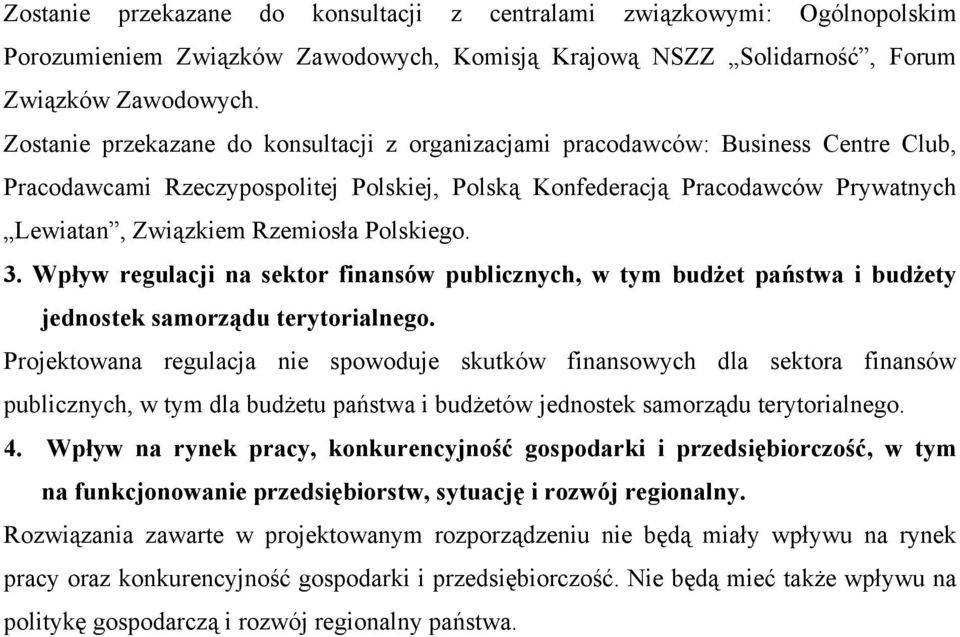 Zostanie przekazane do konsultacji z centralami związkowymi: Ogólnopolskim Porozumieniem Związków Zawodowych, Komisją Krajową NSZZ „Solidarność”, Forum Związków Zawodowych.

Zostanie przekazane do konsultacji z organizacjami pracodawców: Business Centre Club, Pracodawcami Rzeczypospolitej Polskiej, Polską Konfederacją Pracodawców Prywatnych „Lewiatan”, Związkiem Rzemiosła Polskiego.

3. Wpływ regulacji na sektor finansów publicznych, w tym budżet państwa i budżety jednostek samorządu terytorialnego.

Projektowana regulacja nie spowoduje skutków finansowych dla sektora finansów publicznych, w tym dla budżetu państwa i budżetów jednostek samorządu terytorialnego.

4. Wpływ na rynek pracy, konkurencyjność gospodarki i przedsiębiorczość, w tym na funkcjonowanie przedsiębiorstw, sytuację i rozwój regionalny.

Rozwiązania zawarte w projektowanym rozporządzeniu nie będą miały wpływu na rynek pracy oraz konkurencyjność gospodarki i przedsiębiorczość. Nie będą mieć także wpływu na politykę gospodarczą i rozwój regionalny państwa.